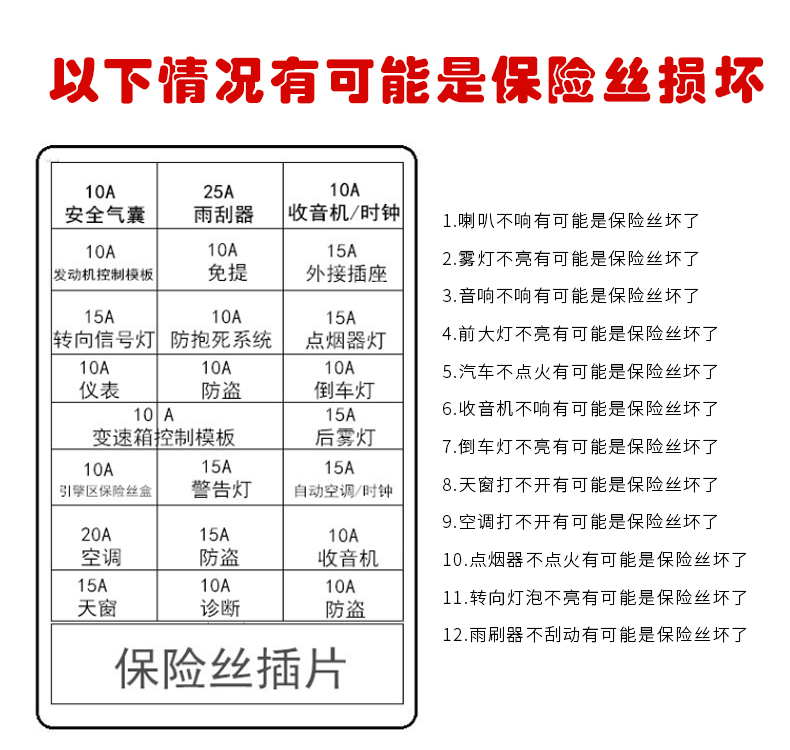 以下情况有可能是保险丝损坏

| 10A 安全气囊 | 25A 雨刮器 | 10A 收音机/时钟 |
|---|---|---|
| 10A 发动机控制模板 | 10A 免提 | 15A 外接插座 |
| 15A 转向信号灯 | 10A 防抱死系统 | 15A 点烟器灯 |
| 10A 仪表 | 10A 防盗 | 10A 倒车灯 |
| 10A 变速箱控制模板 | | 15A 后雾灯 |
| 10A 引擎区保险丝盒 | 15A 警告灯 | 15A 自动空调/时钟 |
| 20A 空调 | 15A 防盗 | 10A 收音机 |
| 15A 天窗 | 10A 诊断 | 10A 防盗 |

保险丝插片

1.喇叭不响有可能是保险丝坏了
2.雾灯不亮有可能是保险丝坏了
3.音响不响有可能是保险丝坏了
4.前大灯不亮有可能是保险丝坏了
5.汽车不点火有可能是保险丝坏了
6.收音机不响有可能是保险丝坏了
7.倒车灯不亮有可能是保险丝坏了
8.天窗打不开有可能是保险丝坏了
9.空调打不开有可能是保险丝坏了
10.点烟器不点火有可能是保险丝坏了
11.转向灯泡不亮有可能是保险丝坏了
12.雨刷器不刮动有可能是保险丝坏了